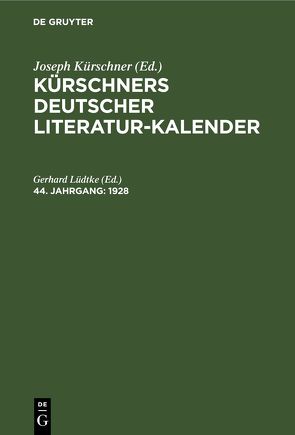 DE GRUYTER

Joseph Kürschner (Ed.)
KÜRSCHNERS DEUTSCHER LITERATUR-KALENDER

Gerhard Lüdtke (Ed.)
44. JAHRGANG: 1928

DE
G